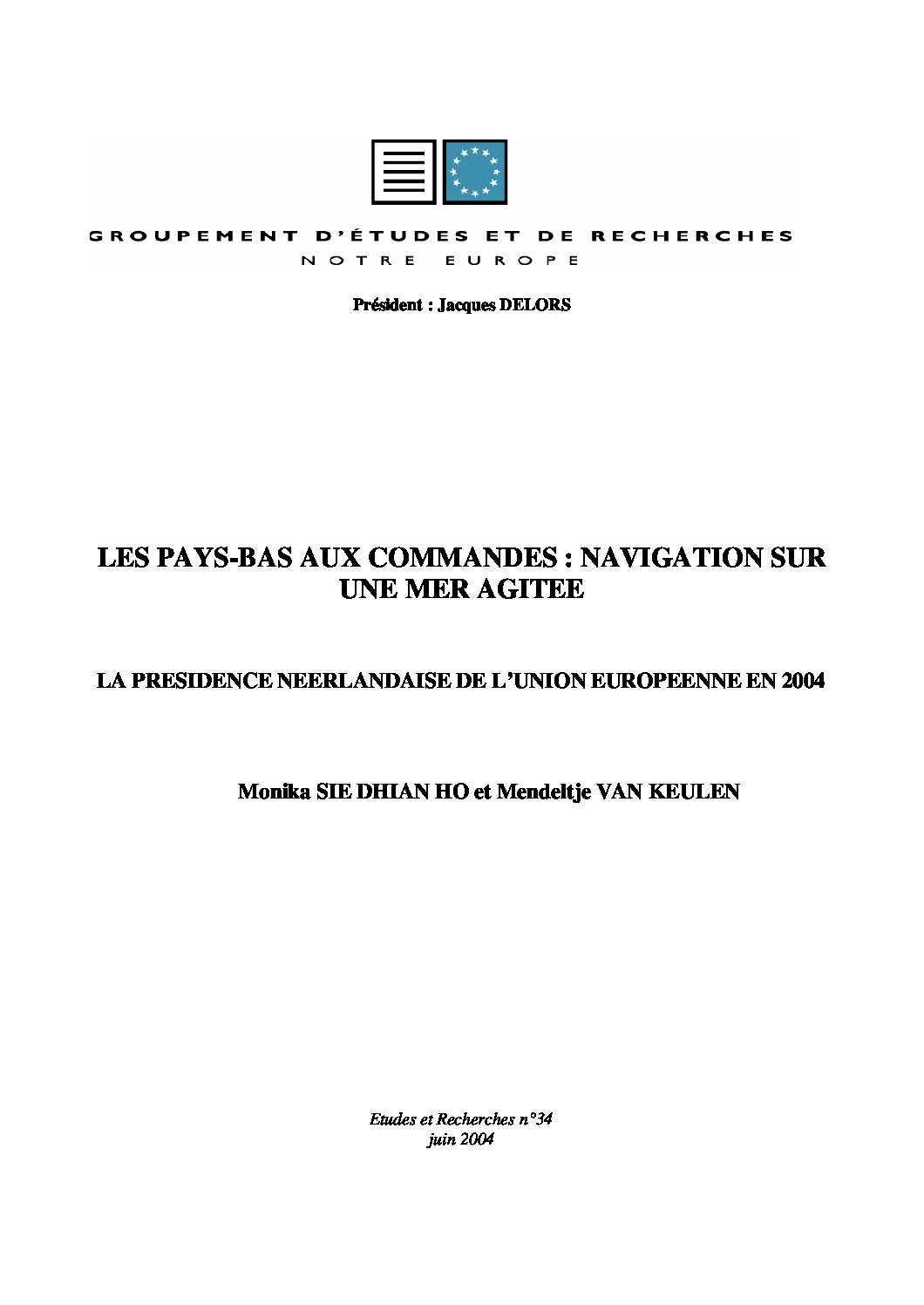 GROUPEMENT D'ÉTUDES ET DE RECHERCHES
NOTRE EUROPE

Président : Jacques DELORS

LES PAYS-BAS AUX COMMANDES : NAVIGATION SUR UNE MER AGITEE

LA PRESIDENCE NEERLANDAISE DE L'UNION EUROPEENNE EN 2004

Monika SIE DHIAN HO et Mendeltje VAN KEULEN

Etudes et Recherches n°34
juin 2004